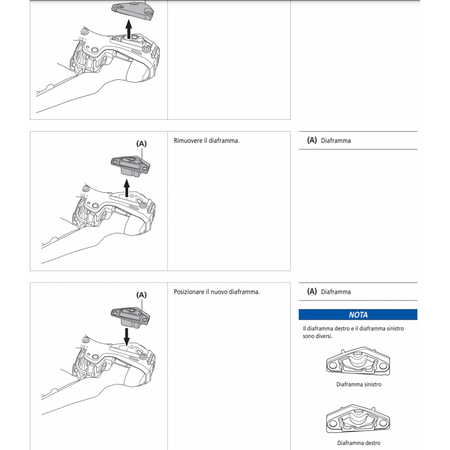 (A)

Rimuovere il diaframma.

(A) Diaframma

(A)

Posizionare il nuovo diaframma.

(A) Diaframma

NOTA

Il diaframma destro e il diaframma sinistro sono diversi.

Diaframma sinistro

Diaframma destro